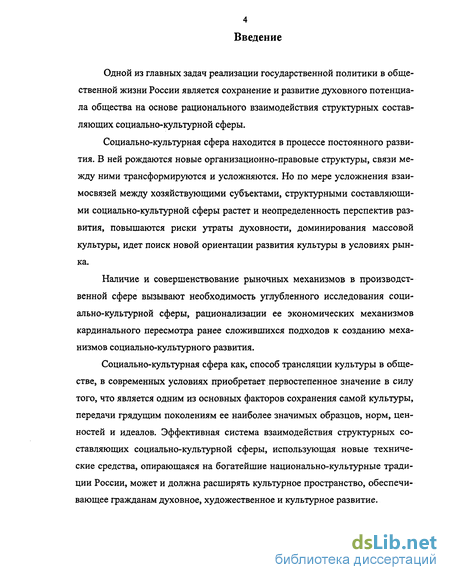 4

Введение

Одной из главных задач реализации государственной политики в общественной жизни России является сохранение и развитие духовного потенциала общества на основе рационального взаимодействия структурных составляющих социально-культурной сферы.

Социально-культурная сфера находится в процессе постоянного развития. В ней рождаются новые организационно-правовые структуры, связи между ними трансформируются и усложняются. Но по мере усложнения взаимосвязей между хозяйствующими субъектами, структурными составляющими социально-культурной сферы растет и неопределенность перспектив развития, повышаются риски утраты духовности, доминирования массовой культуры, идет поиск новой ориентации развития культуры в условиях рынка.

Наличие и совершенствование рыночных механизмов в производственной сфере вызывают необходимость углубленного исследования социально-культурной сферы, рационализации ее экономических механизмов кардинального пересмотра ранее сложившихся подходов к созданию механизмов социально-культурного развития.

Социально-культурная сфера как, способ трансляции культуры в обществе, в современных условиях приобретает первостепенное значение в силу того, что является одним из основных факторов сохранения самой культуры, передачи грядущим поколениям ее наиболее значимых образцов, норм, ценностей и идеалов. Эффективная система взаимодействия структурных составляющих социально-культурной сферы, использующая новые технические средства, опирающаяся на богатейшие национально-культурные традиции России, может и должна расширять культурное пространство, обеспечивающее гражданам духовное, художественное и культурное развитие.

dsLib.net
библиотека диссертаций